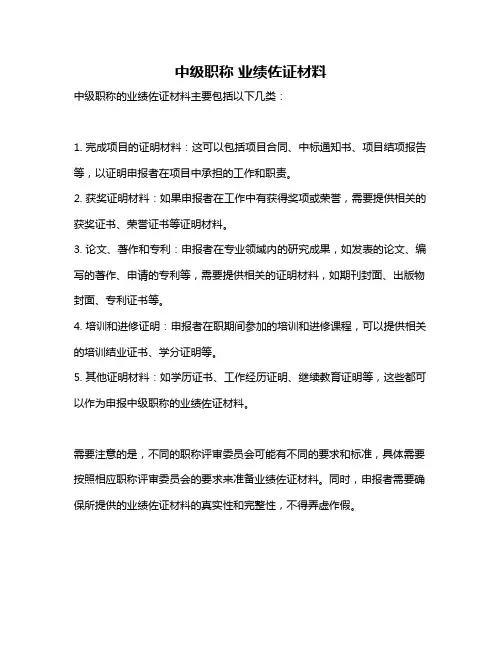 中级职称 业绩佐证材料

中级职称的业绩佐证材料主要包括以下几类：

1. 完成项目的证明材料：这可以包括项目合同、中标通知书、项目结项报告等，以证明申报者在项目中承担的工作和职责。

2. 获奖证明材料：如果申报者在工作中有获得奖项或荣誉，需要提供相关的获奖证书、荣誉证书等证明材料。

3. 论文、著作和专利：申报者在专业领域内的研究成果，如发表的论文、编写的著作、申请的专利等，需要提供相关的证明材料，如期刊封面、出版物封面、专利证书等。

4. 培训和进修证明：申报者在职期间参加的培训和进修课程，可以提供相关的培训结业证书、学分证明等。

5. 其他证明材料：如学历证书、工作经历证明、继续教育证明等，这些都可以作为申报中级职称的业绩佐证材料。

需要注意的是，不同的职称评审委员会可能有不同的要求和标准，具体需要按照相应职称评审委员会的要求来准备业绩佐证材料。同时，申报者需要确保所提供的业绩佐证材料的真实性和完整性，不得弄虚作假。